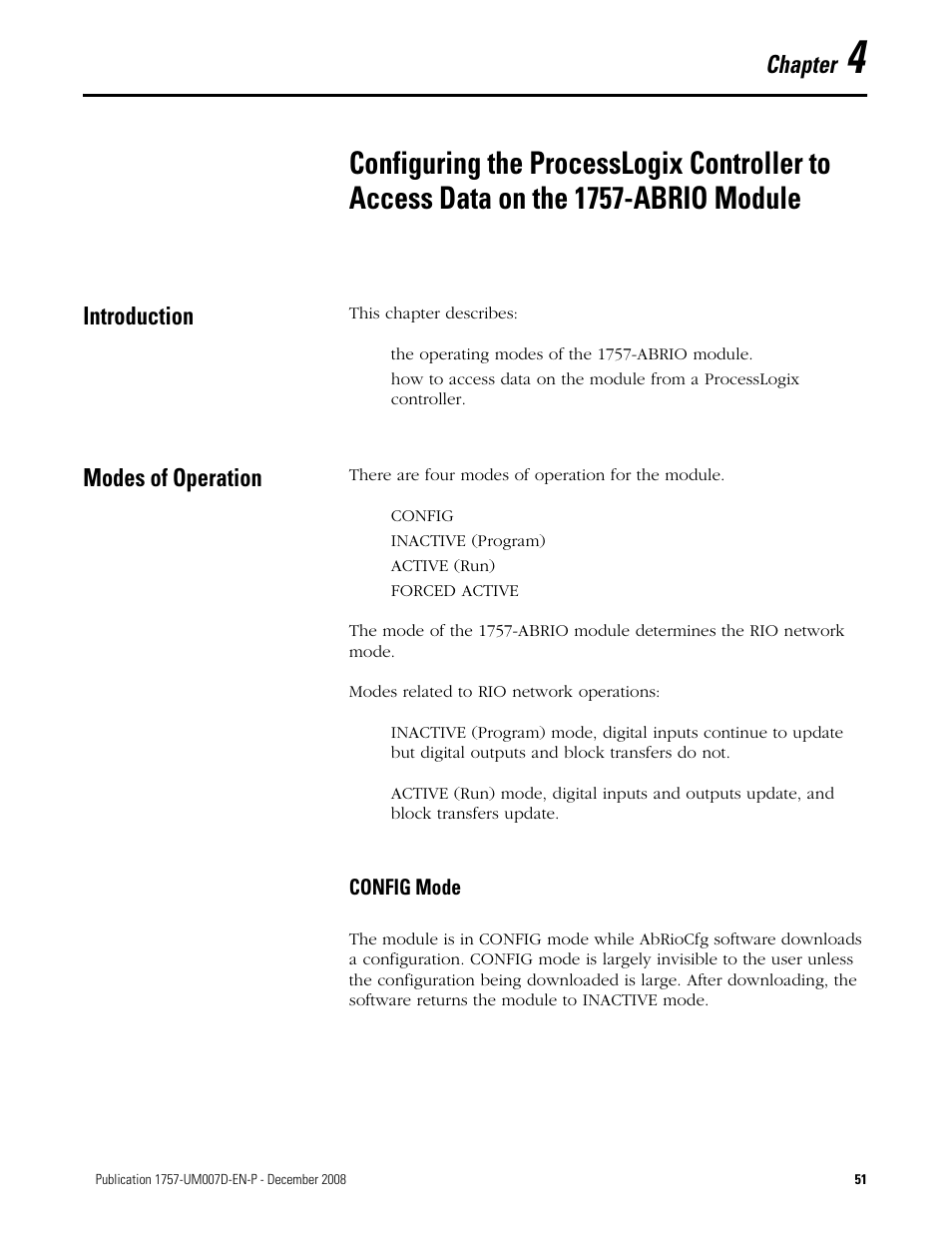 Chapter 4

Configuring the ProcessLogix Controller to Access Data on the 1757-ABRIO Module

Introduction

This chapter describes:

the operating modes of the 1757-ABRIO module.

how to access data on the module from a ProcessLogix controller.

Modes of Operation

There are four modes of operation for the module.

CONFIG

INACTIVE (Program)

ACTIVE (Run)

FORCED ACTIVE

The mode of the 1757-ABRIO module determines the RIO network mode.

Modes related to RIO network operations:

INACTIVE (Program) mode, digital inputs continue to update but digital outputs and block transfers do not.

ACTIVE (Run) mode, digital inputs and outputs update, and block transfers update.

CONFIG Mode

The module is in CONFIG mode while AbRioCfg software downloads a configuration. CONFIG mode is largely invisible to the user unless the configuration being downloaded is large. After downloading, the software returns the module to INACTIVE mode.

Publication 1757-UM007D-EN-P - December 2008

51